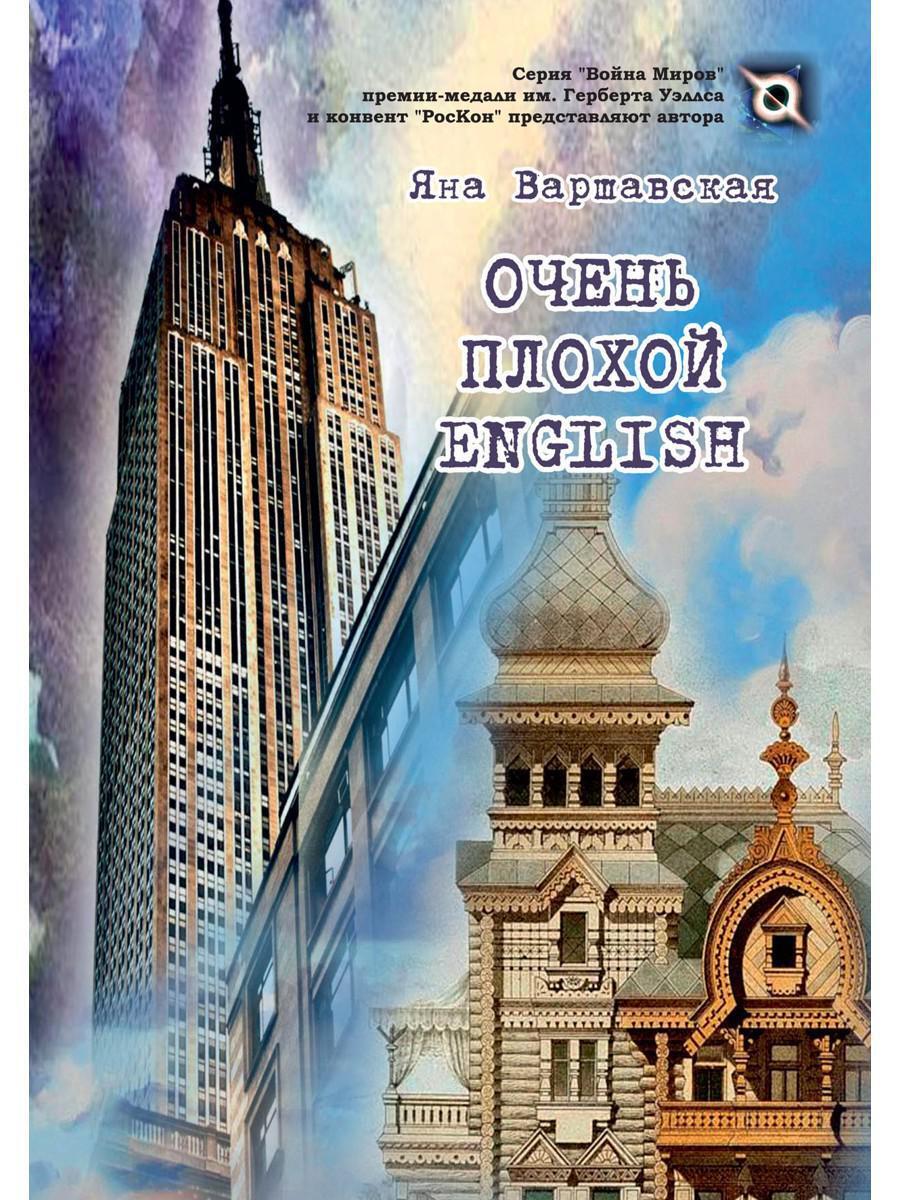 Серия "Война Миров" премии-медали им. Герберта Уэллса и конвент "РосКон" представляют автора

Яна Варшавская

ОЧЕНЬ ПЛОХОЙ ENGLISH